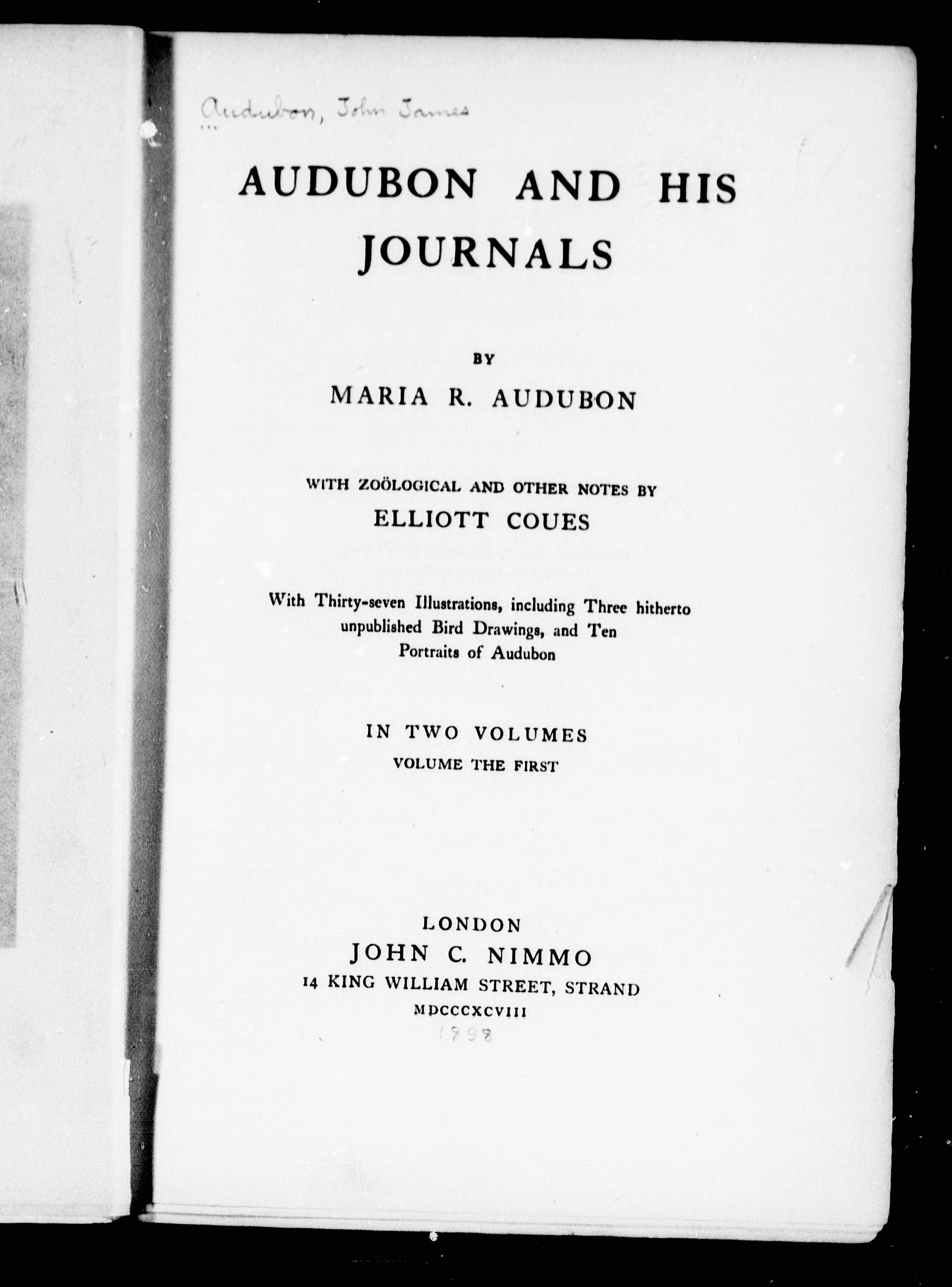 Audubon, John James

AUDUBON AND HIS JOURNALS

BY

MARIA R. AUDUBON

WITH ZOÖLOGICAL AND OTHER NOTES BY

ELLIOTT COUES

With Thirty-seven Illustrations, including Three hitherto unpublished Bird Drawings, and Ten Portraits of Audubon

IN TWO VOLUMES

VOLUME THE FIRST

LONDON

JOHN C. NIMMO

14 KING WILLIAM STREET, STRAND

MDCCCXCVIII

1898